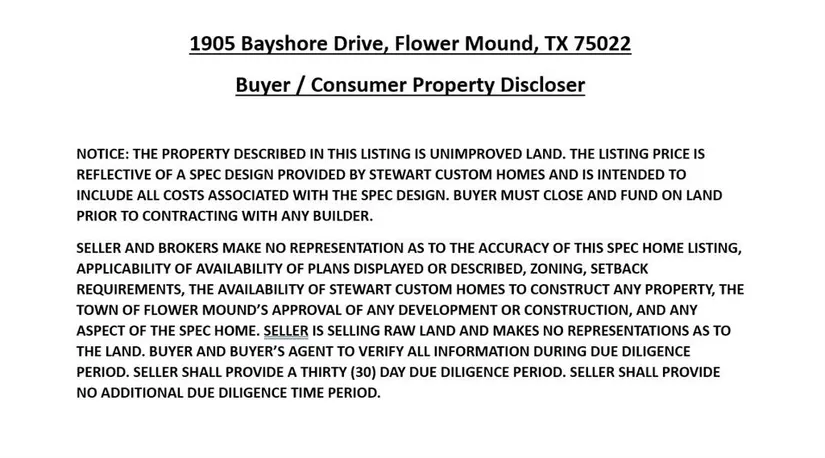 1905 Bayshore Drive, Flower Mound, TX 75022

Buyer / Consumer Property Discloser

NOTICE: THE PROPERTY DESCRIBED IN THIS LISTING IS UNIMPROVED LAND. THE LISTING PRICE IS REFLECTIVE OF A SPEC DESIGN PROVIDED BY STEWART CUSTOM HOMES AND IS INTENDED TO INCLUDE ALL COSTS ASSOCIATED WITH THE SPEC DESIGN. BUYER MUST CLOSE AND FUND ON LAND PRIOR TO CONTRACTING WITH ANY BUILDER.

SELLER AND BROKERS MAKE NO REPRESENTATION AS TO THE ACCURACY OF THIS SPEC HOME LISTING, APPLICABILITY OF AVAILABILITY OF PLANS DISPLAYED OR DESCRIBED, ZONING, SETBACK REQUIREMENTS, THE AVAILABILITY OF STEWART CUSTOM HOMES TO CONSTRUCT ANY PROPERTY, THE TOWN OF FLOWER MOUND'S APPROVAL OF ANY DEVELOPMENT OR CONSTRUCTION, AND ANY ASPECT OF THE SPEC HOME. SELLER IS SELLING RAW LAND AND MAKES NO REPRESENTATIONS AS TO THE LAND. BUYER AND BUYER'S AGENT TO VERIFY ALL INFORMATION DURING DUE DILIGENCE PERIOD. SELLER SHALL PROVIDE A THIRTY (30) DAY DUE DILIGENCE PERIOD. SELLER SHALL PROVIDE NO ADDITIONAL DUE DILIGENCE TIME PERIOD.